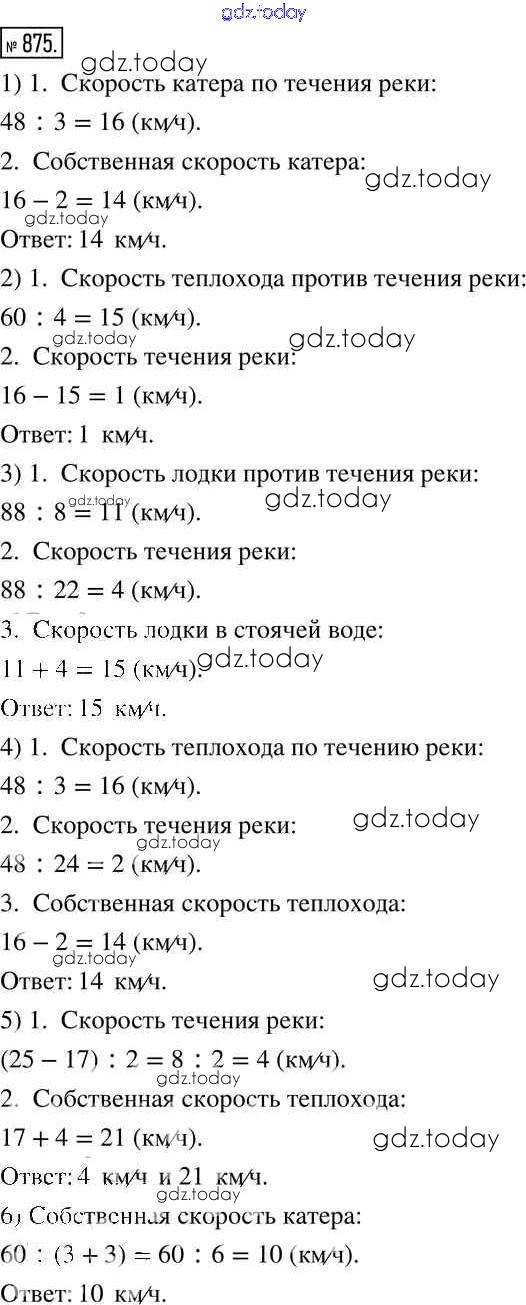 gdz.today

№ 875.

gdz.today

1) 1. Скорость катера по течения реки:

$48 : 3 = 16$ (км/ч).

2. Собственная скорость катера:

gdz.today

$16 - 2 = 14$ (км/ч).

gdz.today

Ответ: 14 км/ч.

2) 1. Скорость теплохода против течения реки:

$60 : 4 = 15$ (км/ч).

gdz.today

gdz.today

2. Скорость течения реки:

$16 - 15 = 1$ (км/ч).

Ответ: 1 км/ч.

3) 1. Скорость лодки против течения реки:

gdz.today

gdz.today

$88 : 8 = 11$ (км/ч).

2. Скорость течения реки:

$88 : 22 = 4$ (км/ч).

3. Скорость лодки в стоячей воде:

$11 + 4 = 15$ (км/ч).

gdz.today

Ответ: 15 км/ч.

4) 1. Скорость теплохода по течению реки:

$48 : 3 = 16$ (км/ч).

2. Скорость течения реки:

gdz.today

gdz.today

$48 : 24 = 2$ (км/ч).

3. Собственная скорость теплохода:

$16 - 2 = 14$ (км/ч).

gdz.today

Ответ: 14 км/ч.

gdz.today

5) 1. Скорость течения реки:

$(25 - 17) : 2 = 8 : 2 = 4$ (км/ч).

gdz.today

2. Собственная скорость теплохода:

$17 + 4 = 21$ (км/ч).

gdz.today

Ответ: 4 км/ч и 21 км/ч.

gdz.today

6) Собственная скорость катера:

$60 : (3 + 3) = 60 : 6 = 10$ (км/ч).

Ответ: 10 км/ч.